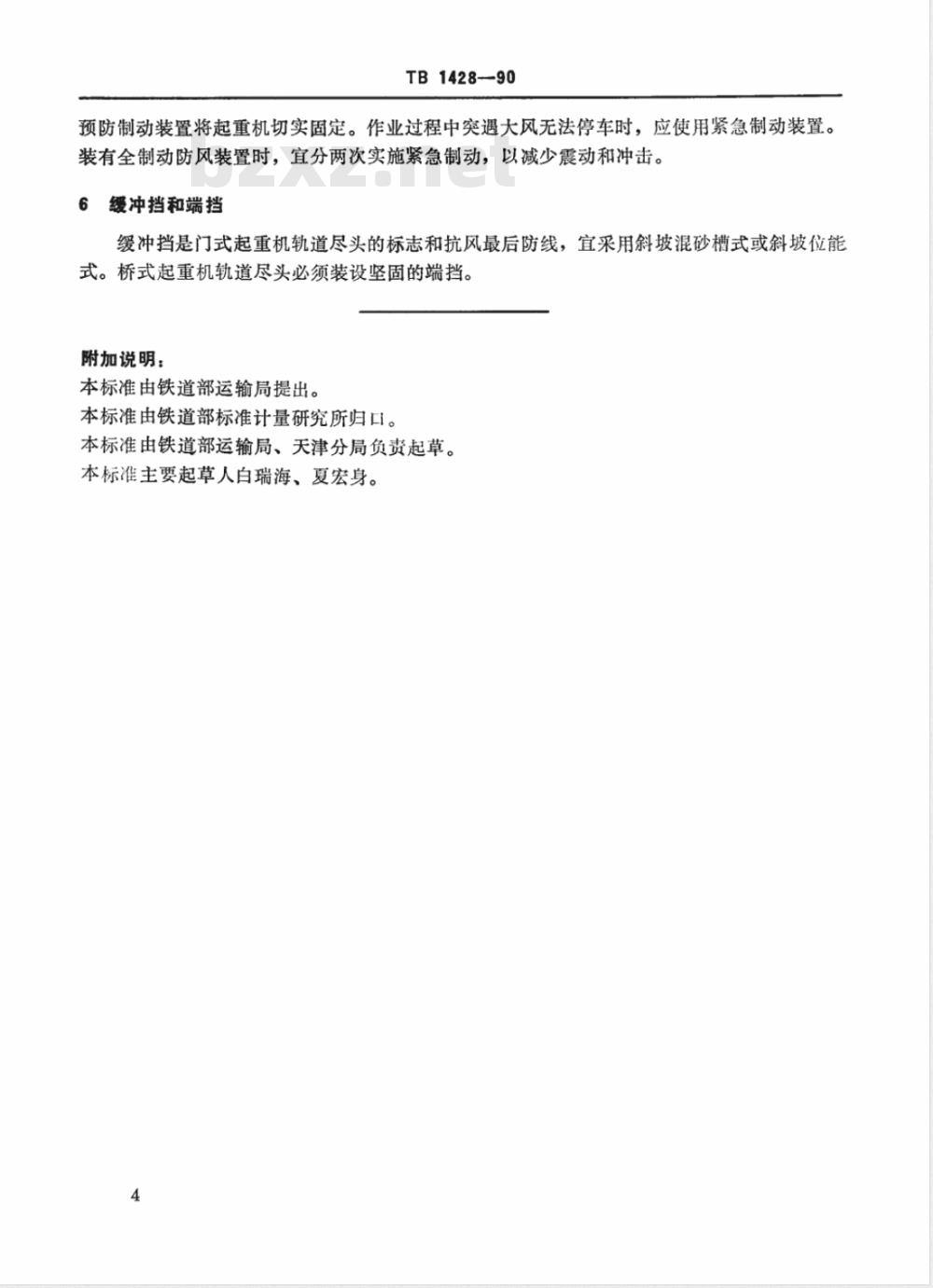 TB 1428—90

预防制动装置将起重机切实固定。作业过程中突遇大风无法停车时，应使用紧急制动装置。装有全制动防风装置时，宜分两次实施紧急制动，以减少震动和冲击。

bzxz.net

6 缓冲挡和端挡

缓冲挡是门式起重机轨道尽头的标志和抗风最后防线，宜采用斜坡混砂槽式或斜坡位能式。桥式起重机轨道尽头必须装设坚固的端挡。

附加说明：
本标准由铁道部运输局提出。
本标准由铁道部标准计量研究所归口。
本标准由铁道部运输局、天津分局负责起草。
本标准主要起草人白瑞海、夏宏身。

4